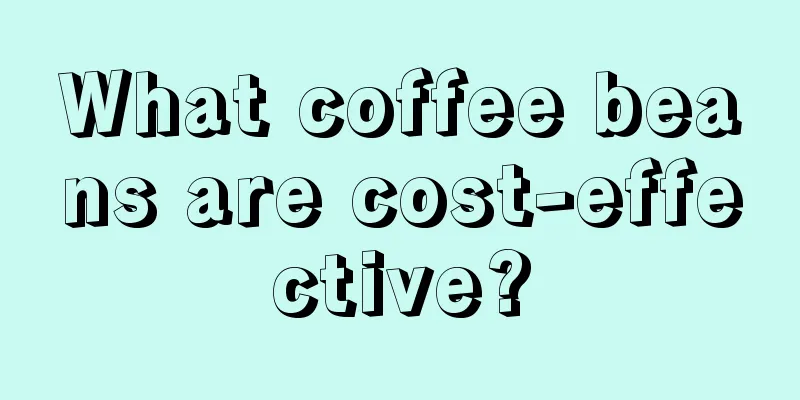 What coffee beans are cost-effective?